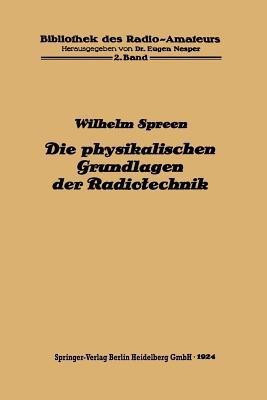 Bibliothek des Radio-Amateurs
Herausgegeben von Dr. Eugen Nesper
2. Band

Wilhelm Spreen

Die physikalischen Grundlagen der Radiotechnik

Springer-Verlag Berlin Heidelberg GmbH · 1924